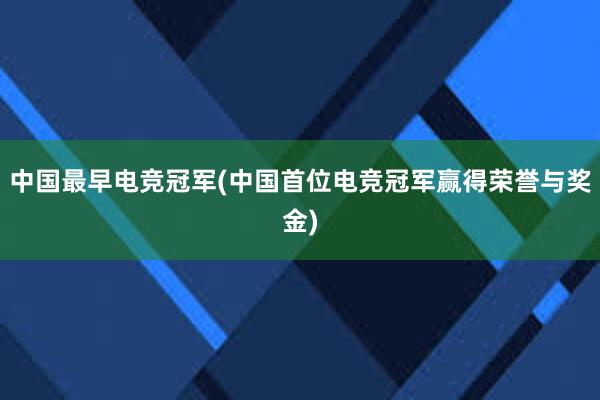 中国最早电竞冠军(中国首位电竞冠军赢得荣誉与奖金)